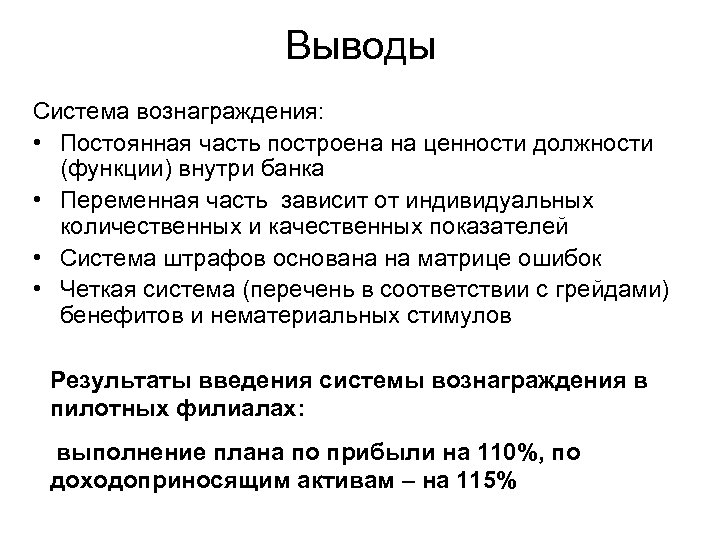 Выводы

Система вознаграждения:

• Постоянная часть построена на ценности должности (функции) внутри банка
• Переменная часть зависит от индивидуальных количественных и качественных показателей
• Система штрафов основана на матрице ошибок
• Четкая система (перечень в соответствии с грейдами) бенефитов и нематериальных стимулов

Результаты введения системы вознаграждения в пилотных филиалах:

выполнение плана по прибыли на 110%, по доходоприносящим активам – на 115%